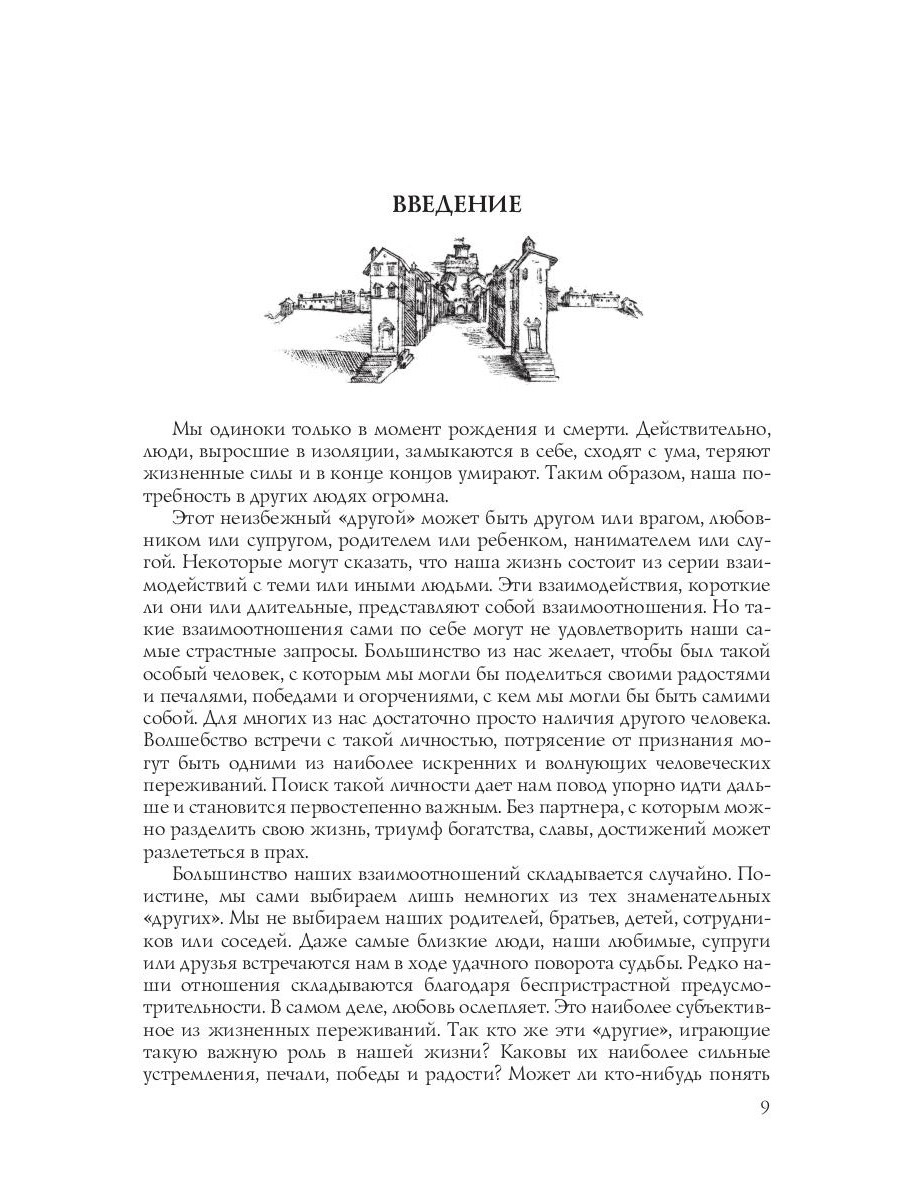 ВВЕДЕНИЕ

Мы одиноки только в момент рождения и смерти. Действительно, люди, выросшие в изоляции, замыкаются в себе, сходят с ума, теряют жизненные силы и в конце концов умирают. Таким образом, наша потребность в других людях огромна.

Этот неизбежный «другой» может быть другом или врагом, любовником или супругом, родителем или ребенком, нанимателем или слугой. Некоторые могут сказать, что наша жизнь состоит из серии взаимодействий с теми или иными людьми. Эти взаимодействия, короткие ли они или длительные, представляют собой взаимоотношения. Но такие взаимоотношения сами по себе могут не удовлетворить наши самые страстные запросы. Большинство из нас желает, чтобы был такой особый человек, с которым мы могли бы поделиться своими радостями и печалями, победами и огорчениями, с кем мы могли бы быть самими собой. Для многих из нас достаточно просто наличия другого человека. Волшебство встречи с такой личностью, потрясение от признания могут быть одними из наиболее искренних и волнующих человеческих переживаний. Поиск такой личности дает нам повод упорно идти дальше и становится первостепенно важным. Без партнера, с которым можно разделить свою жизнь, триумф богатства, славы, достижений может разлететься в прах.

Большинство наших взаимоотношений складывается случайно. Поистине, мы сами выбираем лишь немногих из тех знаменательных «других». Мы не выбираем наших родителей, братьев, детей, сотрудников или соседей. Даже самые близкие люди, наши любимые, супруги или друзья встречаются нам в ходе удачного поворота судьбы. Редко наши отношения складываются благодаря беспристрастной предусмотрительности. В самом деле, любовь ослепляет. Это наиболее субъективное из жизненных переживаний. Так кто же эти «другие», играющие такую важную роль в нашей жизни? Каковы их наиболее сильные устремления, печали, победы и радости? Может ли кто-нибудь понять

9